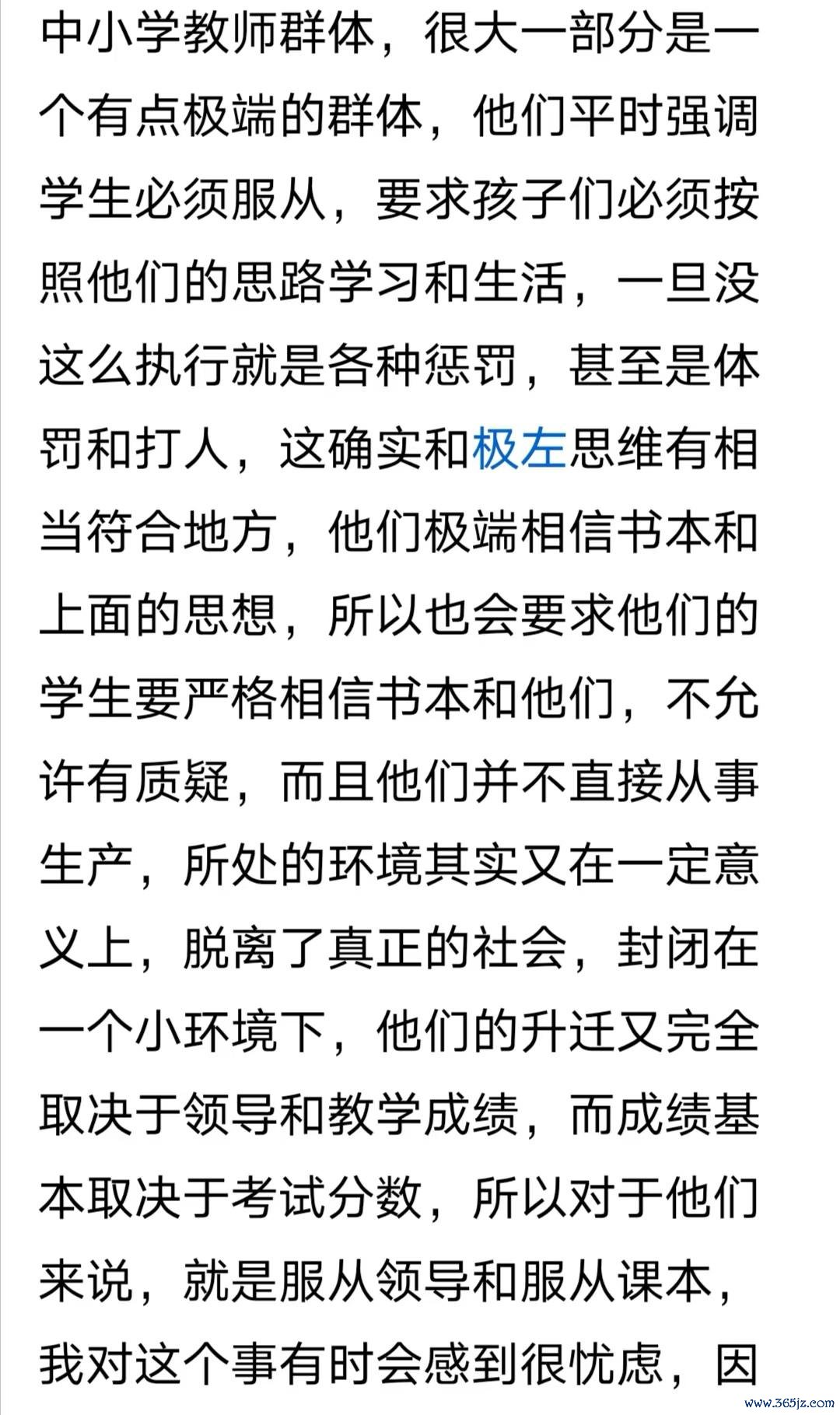 中小学教师群体，很大一部分是一个有点极端的群体，他们平时强调学生必须服从，要求孩子们必须按照他们的思路学习和生活，一旦没这么执行就是各种惩罚，甚至是体罚和打人，这确实和极左思维有相当符合地方，他们极端相信书本和上面的思想，所以也会要求他们的学生要严格相信书本和他们，不允许有质疑，而且他们并不直接从事生产，所处的环境其实又在一定意义上，脱离了真正的社会，封闭在一个小环境下，他们的升迁又完全取决于领导和教学成绩，而成绩基本取决于考试分数，所以对于他们来说，就是服从领导和服从课本，我对这个事有时会感到很忧虑，因

www.365jz.com